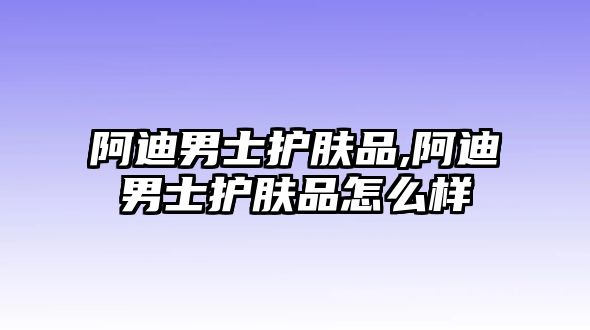 阿迪男士护肤品,阿迪男士护肤品怎么样